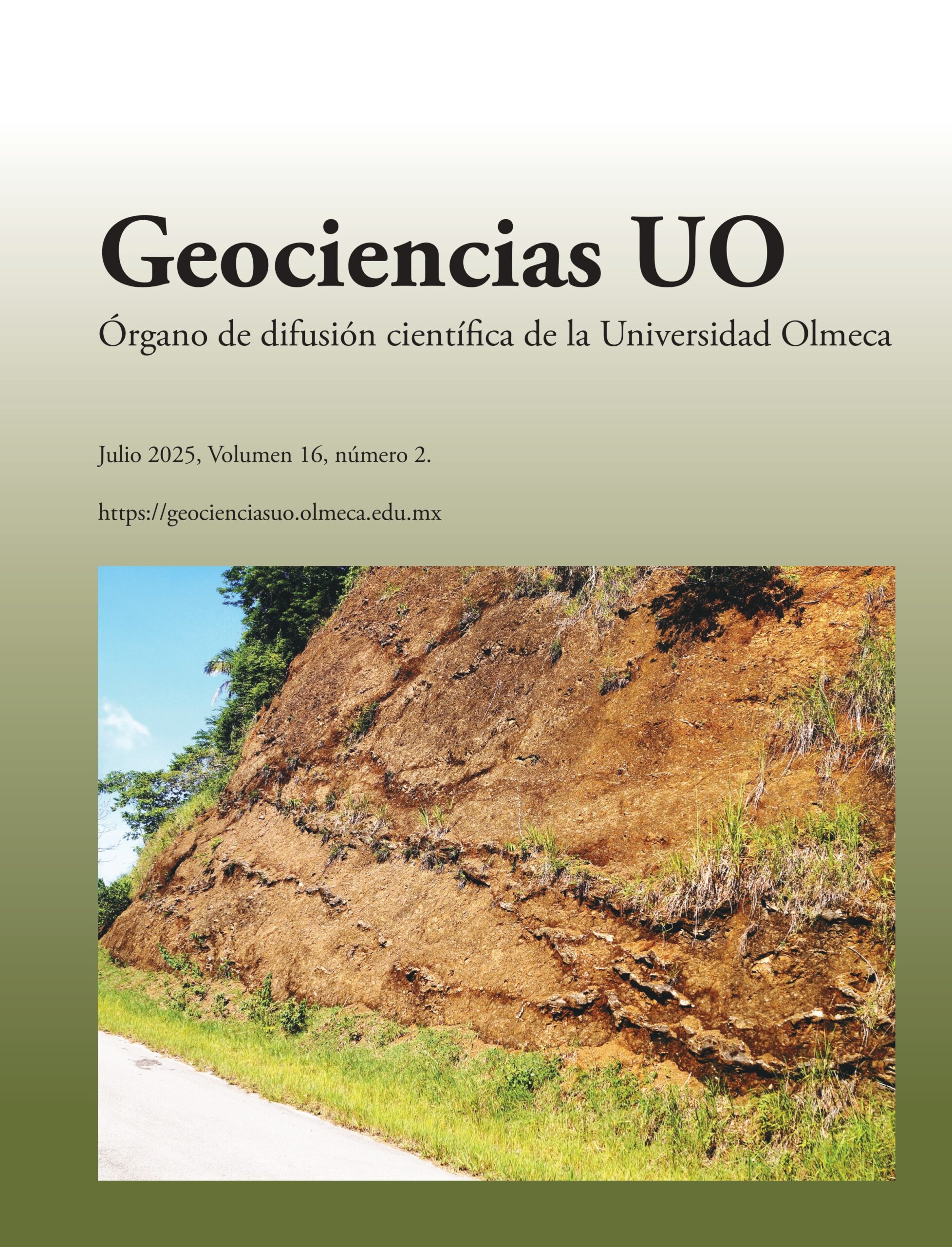 Geociencias UO

Órgano de difusión científica de la Universidad Olmeca

Julio 2025, Volumen 16, número 2.

https://geocienciasuo.olmeca.edu.mx